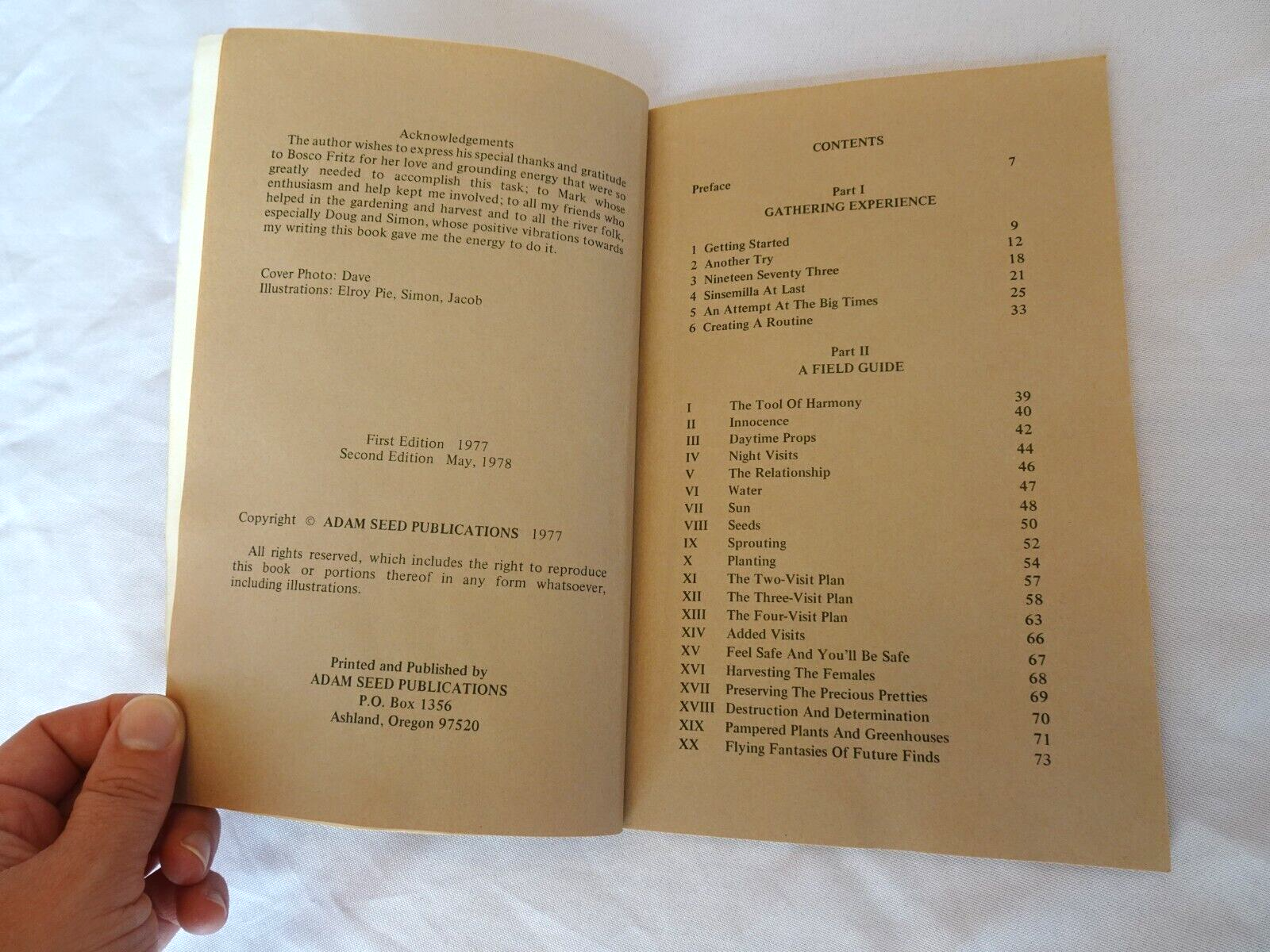 Acknowledgements

The author wishes to express his special thanks and gratitude to Bosco Fritz for her love and grounding energy that were so greatly needed to accomplish this task; to Mark whose enthusiasm and help kept me involved; to all my friends who helped in the gardening and harvest and to all the river folk, especially Doug and Simon, whose positive vibrations towards my writing this book gave me the energy to do it.

Cover Photo: Dave
Illustrations: Elroy Pie, Simon, Jacob

First Edition 1977
Second Edition May, 1978

Copyright © ADAM SEED PUBLICATIONS 1977

All rights reserved, which includes the right to reproduce this book or portions thereof in any form whatsoever, including illustrations.

Printed and Published by
ADAM SEED PUBLICATIONS
P.O. Box 1356
Ashland, Oregon 97520

CONTENTS

Preface 7

Part I
GATHERING EXPERIENCE

1 Getting Started 9
2 Another Try 12
3 Nineteen Seventy Three 18
4 Sinsemilla At Last 21
5 An Attempt At The Big Times 25
6 Creating A Routine 33

Part II
A FIELD GUIDE

I The Tool Of Harmony 39
II Innocence 40
III Daytime Props 42
IV Night Visits 44
V The Relationship 46
VI Water 47
VII Sun 48
VIII Seeds 50
IX Sprouting 52
X Planting 54
XI The Two-Visit Plan 57
XII The Three-Visit Plan 58
XIII The Four-Visit Plan 63
XIV Added Visits 66
XV Feel Safe And You'll Be Safe 67
XVI Harvesting The Females 68
XVII Preserving The Precious Pretties 69
XVIII Destruction And Determination 70
XIX Pampered Plants And Greenhouses 71
XX Flying Fantasies Of Future Finds 73